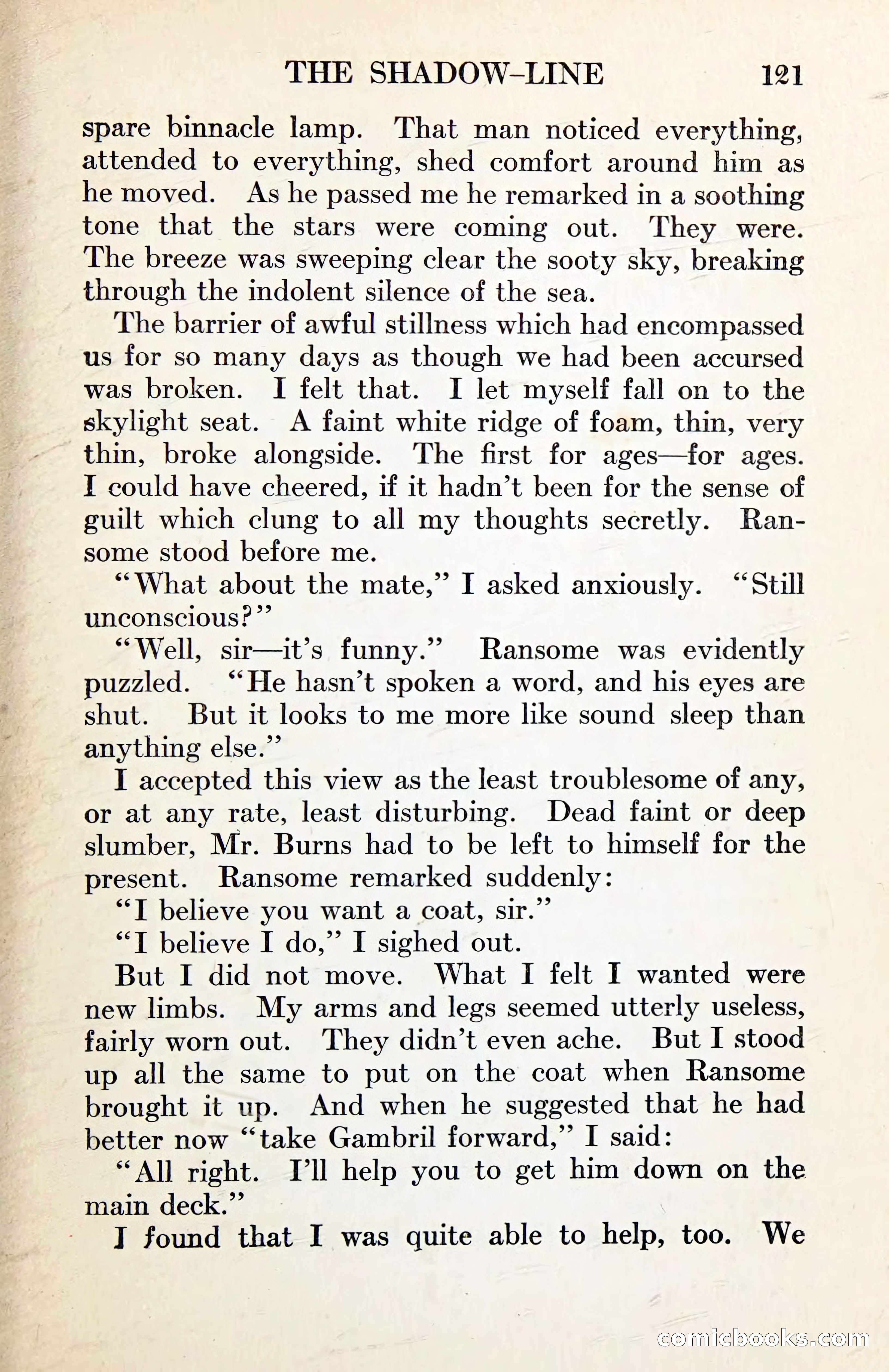 THE SHADOW-LINE 121

spare binnacle lamp. That man noticed everything, attended to everything, shed comfort around him as he moved. As he passed me he remarked in a soothing tone that the stars were coming out. They were. The breeze was sweeping clear the sooty sky, breaking through the indolent silence of the sea.

The barrier of awful stillness which had encompassed us for so many days as though we had been accursed was broken. I felt that. I let myself fall on to the skylight seat. A faint white ridge of foam, thin, very thin, broke alongside. The first for ages—for ages. I could have cheered, if it hadn't been for the sense of guilt which clung to all my thoughts secretly. Ransome stood before me.

"What about the mate," I asked anxiously. "Still unconscious?"

"Well, sir—it's funny." Ransome was evidently puzzled. "He hasn't spoken a word, and his eyes are shut. But it looks to me more like sound sleep than anything else."

I accepted this view as the least troublesome of any, or at any rate, least disturbing. Dead faint or deep slumber, Mr. Burns had to be left to himself for the present. Ransome remarked suddenly:

"I believe you want a coat, sir."

"I believe I do," I sighed out.

But I did not move. What I felt I wanted were new limbs. My arms and legs seemed utterly useless, fairly worn out. They didn't even ache. But I stood up all the same to put on the coat when Ransome brought it up. And when he suggested that he had better now "take Gambril forward," I said:

"All right. I'll help you to get him down on the main deck."

I found that I was quite able to help, too. We

comicbooks.com